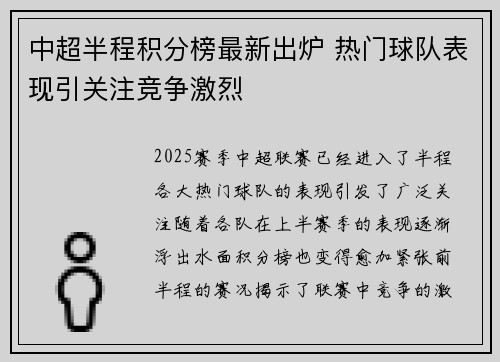 中超半程积分榜最新出炉 热门球队表现引关注竞争激烈

2025赛季中超联赛已经进入了半程各大热门球队的表现引发了广泛关注随着各队在上半赛季的表现逐渐浮出水面积分榜也变得愈加紧张前半程的赛况揭示了联赛中竞争的激